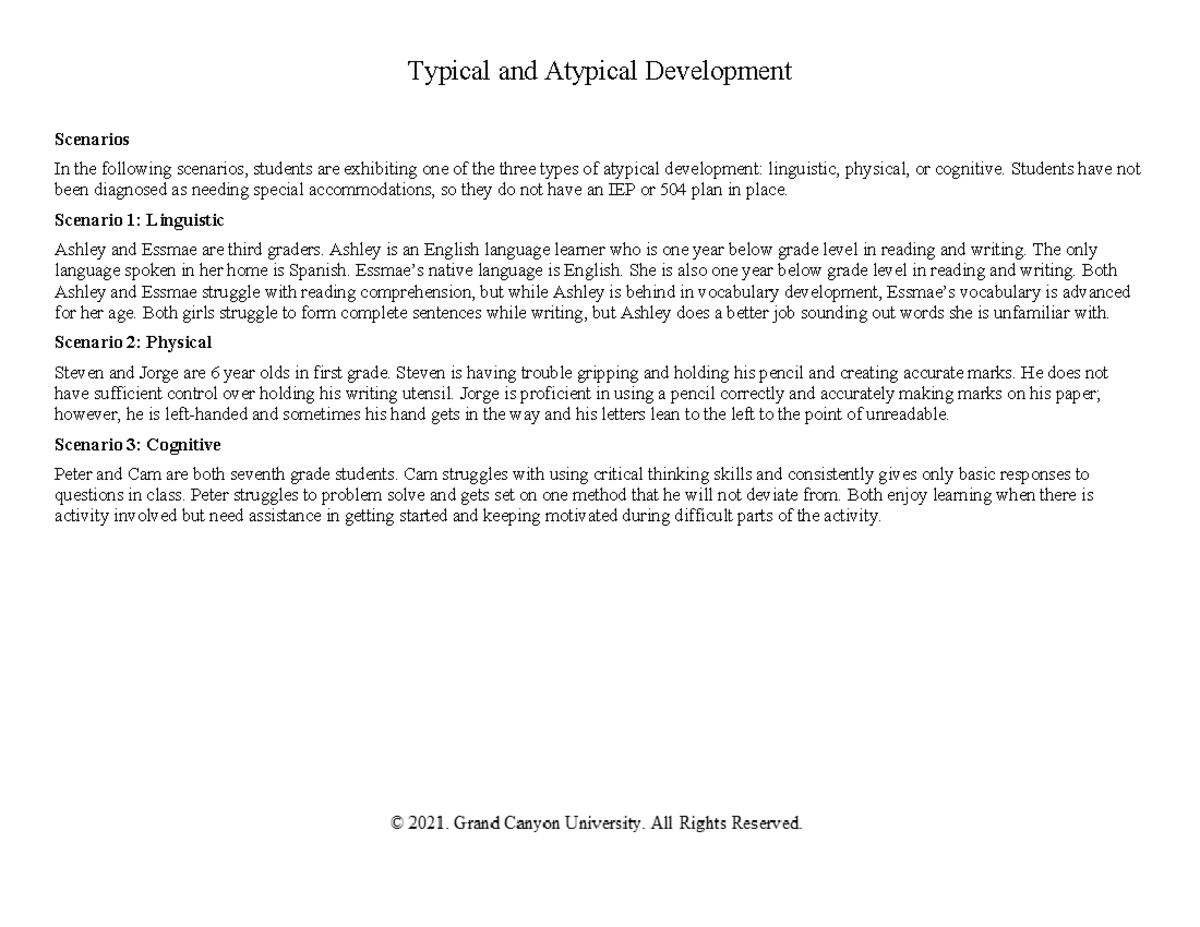 Typical and Atypical Development

Scenarios

In the following scenarios, students are exhibiting one of the three types of atypical development: linguistic, physical, or cognitive. Students have not been diagnosed as needing special accommodations, so they do not have an IEP or 504 plan in place.

Scenario 1: Linguistic

Ashley and Essmae are third graders. Ashley is an English language learner who is one year below grade level in reading and writing. The only language spoken in her home is Spanish. Essmae's native language is English. She is also one year below grade level in reading and writing. Both Ashley and Essmae struggle with reading comprehension, but while Ashley is behind in vocabulary development, Essmae's vocabulary is advanced for her age. Both girls struggle to form complete sentences while writing, but Ashley does a better job sounding out words she is unfamiliar with.

Scenario 2: Physical

Steven and Jorge are 6 year olds in first grade. Steven is having trouble gripping and holding his pencil and creating accurate marks. He does not have sufficient control over holding his writing utensil. Jorge is proficient in using a pencil correctly and accurately making marks on his paper; however, he is left-handed and sometimes his hand gets in the way and his letters lean to the left to the point of unreadable.

Scenario 3: Cognitive

Peter and Cam are both seventh grade students. Cam struggles with using critical thinking skills and consistently gives only basic responses to questions in class. Peter struggles to problem solve and gets set on one method that he will not deviate from. Both enjoy learning when there is activity involved but need assistance in getting started and keeping motivated during difficult parts of the activity.

© 2021. Grand Canyon University. All Rights Reserved.